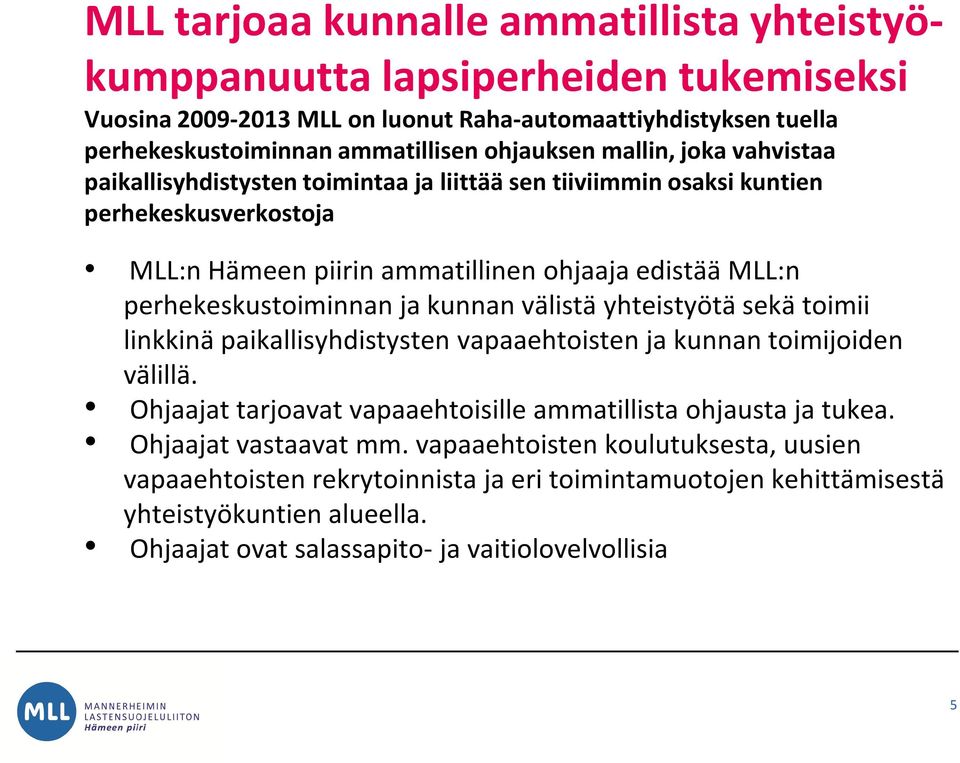 MLL tarjoaa kunnalle ammatillista yhteistyökumppanuutta lapsiperheiden tukemiseksi

Vuosina 2009-2013 MLL on luonut Raha-automaattiyhdistyksen tuella perhekeskustoiminnan ammatillisen ohjauksen mallin, joka vahvistaa paikallisyhdistysten toimintaa ja liittää sen tiiviimmin osaksi kuntien perhekeskusverkostoja

• MLL:n Hämeen piirin ammatillinen ohjaaja edistää MLL:n perhekeskustoiminnan ja kunnan välistä yhteistyötä sekä toimii linkkinä paikallisyhdistysten vapaaehtoisten ja kunnan toimijoiden välillä.
• Ohjaajat tarjoavat vapaaehtoisille ammatillista ohjausta ja tukea.
• Ohjaajat vastaavat mm. vapaaehtoisten koulutuksesta, uusien vapaaehtoisten rekrytoinnista ja eri toimintamuotojen kehittämisestä yhteistyökuntien alueella.
• Ohjaajat ovat salassapito- ja vaitiolovelvollisia

MLL MANNERHEIMIN LASTENSUOJELULIITON Hämeen piiri

5